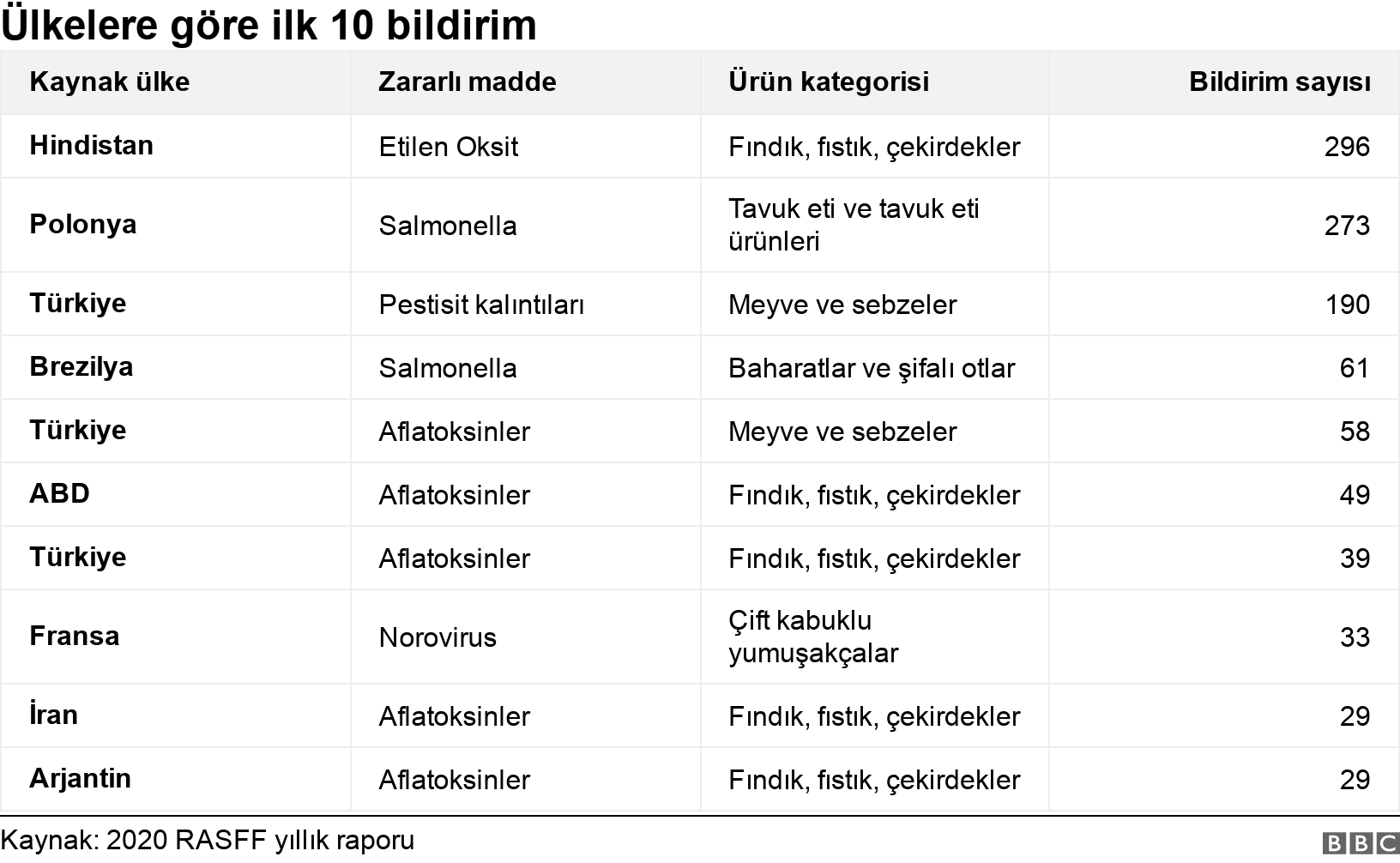 Ülkelere göre ilk 10 bildirim

| Kaynak ülke | Zararlı madde | Ürün kategorisi | Bildirim sayısı |
|---|---|---|---|
| Hindistan | Etilen Oksit | Fındık, fıstık, çekirdekler | 296 |
| Polonya | Salmonella | Tavuk eti ve tavuk eti ürünleri | 273 |
| Türkiye | Pestisit kalıntıları | Meyve ve sebzeler | 190 |
| Brezilya | Salmonella | Baharatlar ve şifalı otlar | 61 |
| Türkiye | Aflatoksinler | Meyve ve sebzeler | 58 |
| ABD | Aflatoksinler | Fındık, fıstık, çekirdekler | 49 |
| Türkiye | Aflatoksinler | Fındık, fıstık, çekirdekler | 39 |
| Fransa | Norovirus | Çift kabuklu yumuşakçalar | 33 |
| İran | Aflatoksinler | Fındık, fıstık, çekirdekler | 29 |
| Arjantin | Aflatoksinler | Fındık, fıstık, çekirdekler | 29 |

Kaynak: 2020 RASFF yıllık raporu

BBC